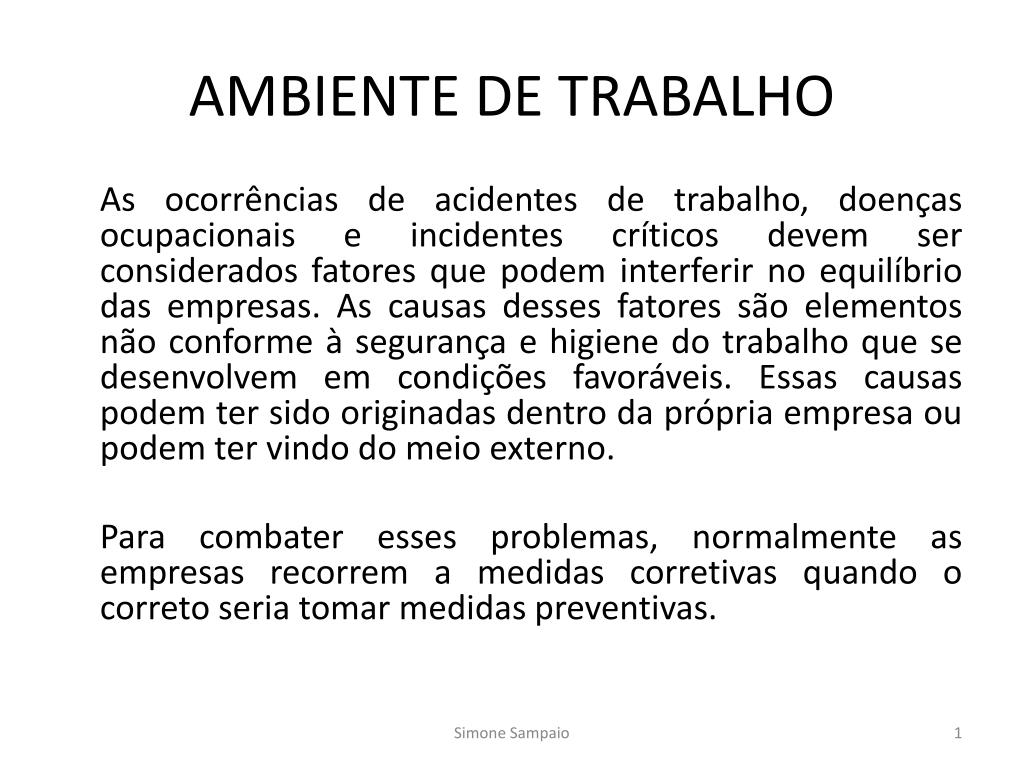 AMBIENTE DE TRABALHO

As ocorrências de acidentes de trabalho, doenças ocupacionais e incidentes críticos devem ser considerados fatores que podem interferir no equilíbrio das empresas. As causas desses fatores são elementos não conforme à segurança e higiene do trabalho que se desenvolvem em condições favoráveis. Essas causas podem ter sido originadas dentro da própria empresa ou podem ter vindo do meio externo.

Para combater esses problemas, normalmente as empresas recorrem a medidas corretivas quando o correto seria tomar medidas preventivas.

Simone Sampaio

1